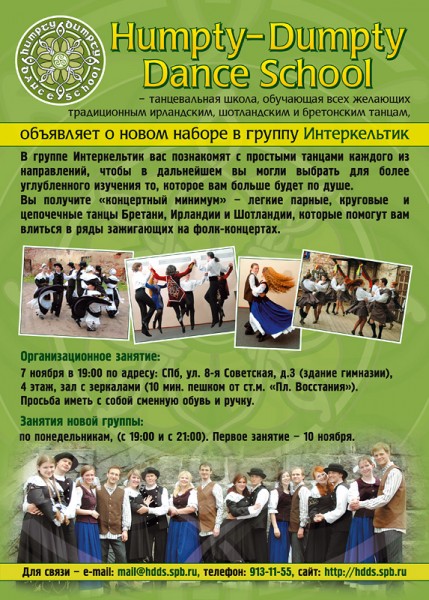 humpty dumpty dance school

Humpty-Dumpty Dance School

– танцевальная школа, обучающая всех желающих традиционным ирландским, шотландским и бретонским танцам,

объявляет о новом наборе в группу Интеркельтик

В группе Интеркельтик вас познакомят с простыми танцами каждого из направлений, чтобы в дальнейшем вы могли выбрать для более углубленного изучения то, которое вам больше будет по душе.
Вы получите «концертный минимум» – легкие парные, круговые и цепочечные танцы Бретани, Ирландии и Шотландии, которые помогут вам влиться в ряды зажигающих на фолк-концертах.

Организационное занятие:

7 ноября в 19:00 по адресу: СПб, ул. 8-я Советская, д.3 (здание гимназии), 4 этаж, зал с зеркалами (10 мин. пешком от ст.м. «Пл. Восстания»). Просьба иметь с собой сменную обувь и ручку.

Занятия новой группы:

по понедельникам, (с 19:00 и с 21:00). Первое занятие – 10 ноября.

Для связи – e-mail: mail@hdds.spb.ru, телефон: 913-11-55, сайт: http://hdds.spb.ru